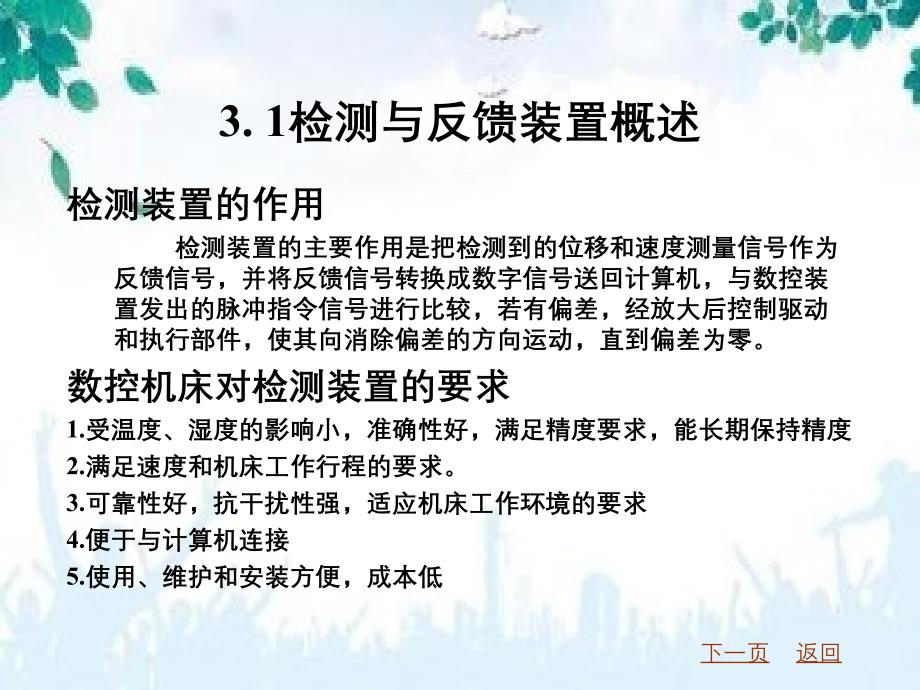 3. 1检测与反馈装置概述

检测装置的作用

检测装置的主要作用是把检测到的位移和速度测量信号作为反馈信号，并将反馈信号转换成数字信号送回计算机，与数控装置发出的脉冲指令信号进行比较，若有偏差，经放大后控制驱动和执行部件，使其向消除偏差的方向运动，直到偏差为零。

数控机床对检测装置的要求

1.受温度、湿度的影响小，准确性好，满足精度要求，能长期保持精度

2.满足速度和机床工作行程的要求。

3.可靠性好，抗干扰性强，适应机床工作环境的要求

4.便于与计算机连接

5.使用、维护和安装方便，成本低

下一页 返回